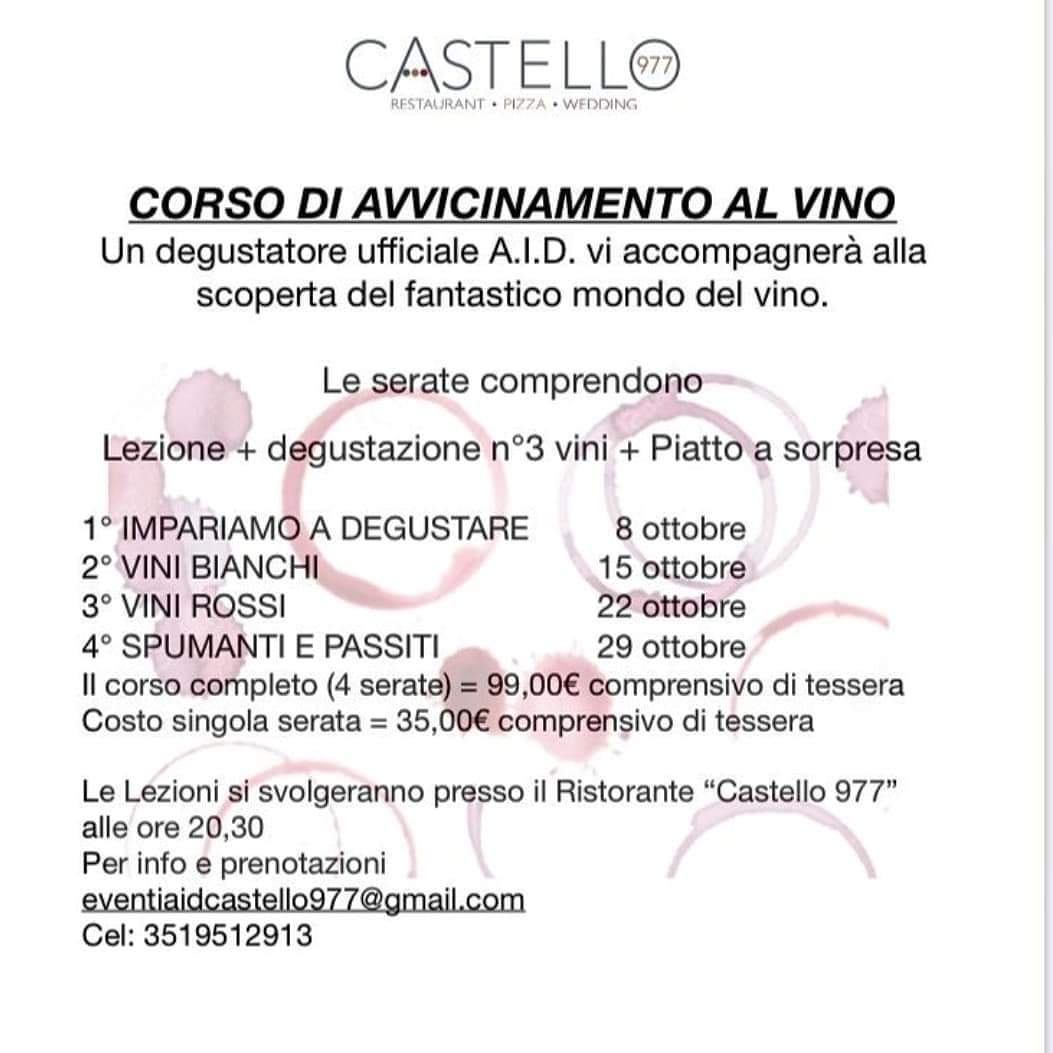 CASTELLO 977
RESTAURANT • PIZZA • WEDDING

CORSO DI AVVICINAMENTO AL VINO
Un degustatore ufficiale A.I.D. vi accompagnerà alla scoperta del fantastico mondo del vino.

Le serate comprendono

Lezione + degustazione n°3 vini + Piatto a sorpresa

1° IMPARIAMO A DEGUSTARE 8 ottobre
2° VINI BIANCHI 15 ottobre
3° VINI ROSSI 22 ottobre
4° SPUMANTI E PASSITI 29 ottobre
Il corso completo (4 serate) = 99,00€ comprensivo di tessera
Costo singola serata = 35,00€ comprensivo di tessera

Le Lezioni si svolgeranno presso il Ristorante “Castello 977” alle ore 20,30
Per info e prenotazioni
eventiaidcastello977@gmail.com
Cel: 3519512913